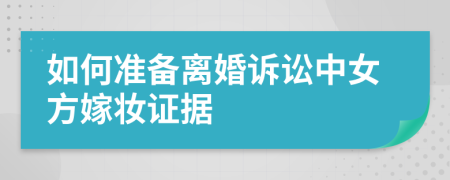 如何准备离婚诉讼中女方嫁妆证据